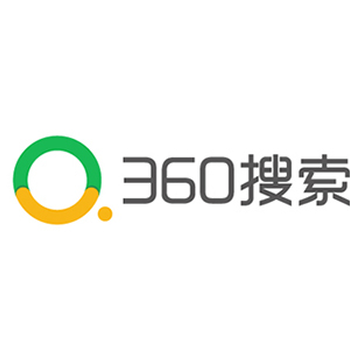 360搜索